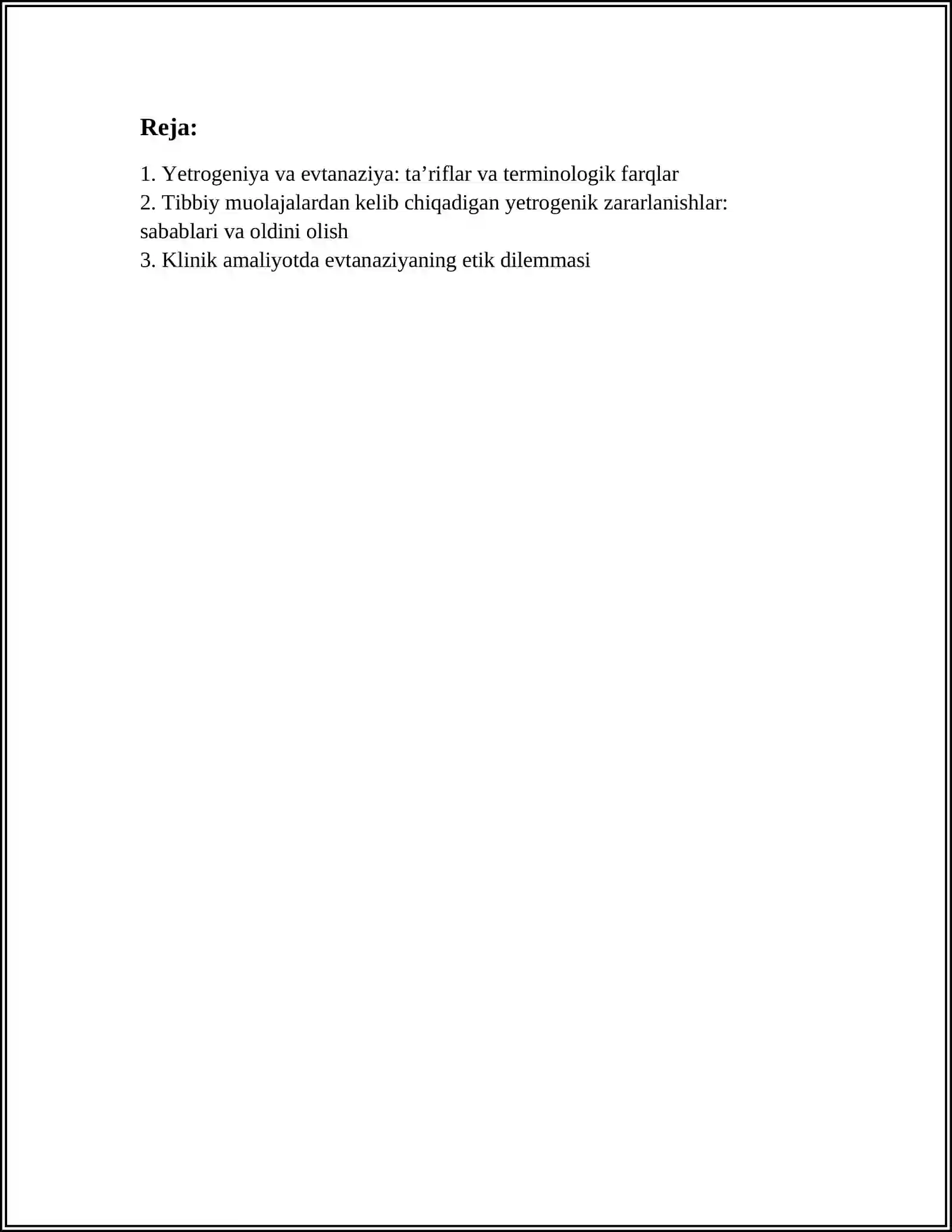 Reja:

1. Yetrogeniya va evtanaziya: ta’riflar va terminologik farqlar
2. Tibbiy muolajalardan kelib chiqadigan yetrogenik zararlanishlar: sabablari va oldini olish
3. Klinik amaliyotda evtanaziyaning etik dilemmasi